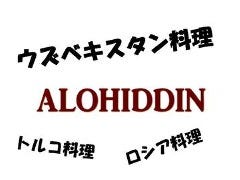 ウズベキスタン料理

ALOHIDDIN

トルコ料理

ロシア料理